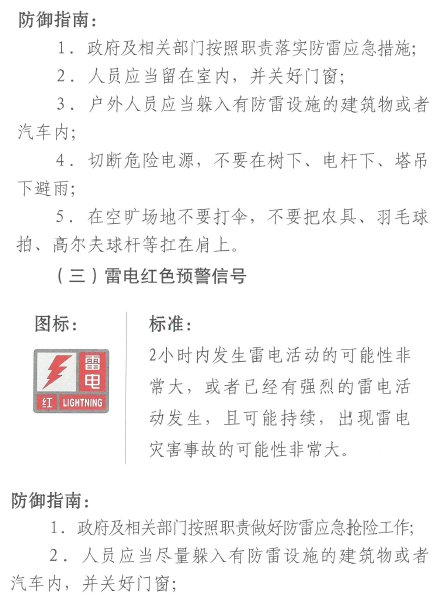 防御指南：

1．政府及相关部门按照职责落实防雷应急措施；

2．人员应当留在室内，并关好门窗；

3．户外人员应当躲入有防雷设施的建筑物或者汽车内；

4．切断危险电源，不要在树下、电杆下、塔吊下避雨；

5．在空旷场地不要打伞，不要把农具、羽毛球拍、高尔夫球杆等扛在肩上。

（三）雷电红色预警信号

图标：

雷电
红 LIGHTNING

标准：

2小时内发生雷电活动的可能性非常大，或者已经有强烈的雷电活动发生，且可能持续，出现雷电灾害事故的可能性非常大。

防御指南：

1．政府及相关部门按照职责做好防雷应急抢险工作；

2．人员应当尽量躲入有防雷设施的建筑物或者汽车内，并关好门窗；